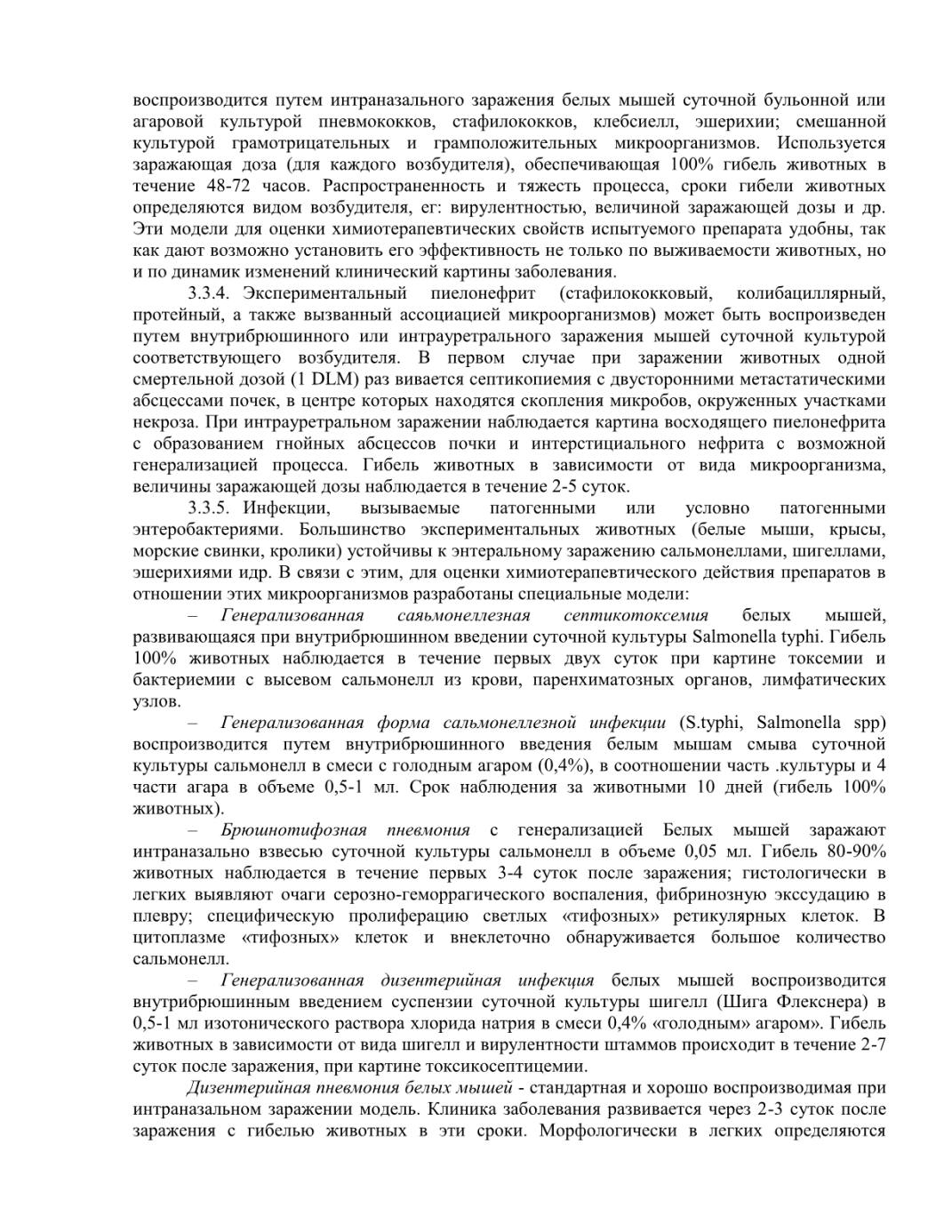 воспроизводится путем интраназального заражения белых мышей суточной бульонной или агаровой культурой пневмококков, стафилококков, клебсиелл, эшерихии; смешанной культурой грамотрицательных и грамположительных микроорганизмов. Используется заражающая доза (для каждого возбудителя), обеспечивающая 100% гибель животных в течение 48-72 часов. Распространенность и тяжесть процесса, сроки гибели животных определяются видом возбудителя, ег: вирулентностью, величиной заражающей дозы и др. Эти модели для оценки химиотерапевтических свойств испытуемого препарата удобны, так как дают возможно установить его эффективность не только по выживаемости животных, но и по динамик изменений клинический картины заболевания.

3.3.4. Экспериментальный пиелонефрит (стафилококковый, колибациллярный, протейный, а также вызванный ассоциацией микроорганизмов) может быть воспроизведен путем внутрибрюшинного или интрауретрального заражения мышей суточной культурой соответствующего возбудителя. В первом случае при заражении животных одной смертельной дозой (1 DLM) раз вивается септикопиемия с двусторонними метастатическими абсцессами почек, в центре которых находятся скопления микробов, окруженных участками некроза. При интрауретральном заражении наблюдается картина восходящего пиелонефрита с образованием гнойных абсцессов почки и интерстициального нефрита с возможной генерализацией процесса. Гибель животных в зависимости от вида микроорганизма, величины заражающей дозы наблюдается в течение 2-5 суток.

3.3.5. Инфекции, вызываемые патогенными или условно патогенными энтеробактериями. Большинство экспериментальных животных (белые мыши, крысы, морские свинки, кролики) устойчивы к энтеральному заражению сальмонеллами, шигеллами, эшерихиями идр. В связи с этим, для оценки химиотерапевтического действия препаратов в отношении этих микроорганизмов разработаны специальные модели:

– Генерализованная саяьмонеллезная септикотоксемия белых мышей, развивающаяся при внутрибрюшинном введении суточной культуры Salmonella typhi. Гибель 100% животных наблюдается в течение первых двух суток при картине токсемии и бактериемии с высевом сальмонелл из крови, паренхиматозных органов, лимфатических узлов.

– Генерализованная форма сальмонеллезной инфекции (S.typhi, Salmonella spp) воспроизводится путем внутрибрюшинного введения белым мышам смыва суточной культуры сальмонелл в смеси с голодным агаром (0,4%), в соотношении часть .культуры и 4 части агара в объеме 0,5-1 мл. Срок наблюдения за животными 10 дней (гибель 100% животных).

– Брюшнотифозная пневмония с генерализацией Белых мышей заражают интраназально взвесью суточной культуры сальмонелл в объеме 0,05 мл. Гибель 80-90% животных наблюдается в течение первых 3-4 суток после заражения; гистологически в легких выявляют очаги серозно-геморрагического воспаления, фибринозную экссудацию в плевру; специфическую пролиферацию светлых «тифозных» ретикулярных клеток. В цитоплазме «тифозных» клеток и внеклеточно обнаруживается большое количество сальмонелл.

– Генерализованная дизентерийная инфекция белых мышей воспроизводится внутрибрюшинным введением суспензии суточной культуры шигелл (Шига Флекснера) в 0,5-1 мл изотонического раствора хлорида натрия в смеси 0,4% «голодным» агаром». Гибель животных в зависимости от вида шигелл и вирулентности штаммов происходит в течение 2-7 суток после заражения, при картине токсикосептицемии.

Дизентерийная пневмония белых мышей - стандартная и хорошо воспроизводимая при интраназальном заражении модель. Клиника заболевания развивается через 2-3 суток после заражения с гибелью животных в эти сроки. Морфологически в легких определяются